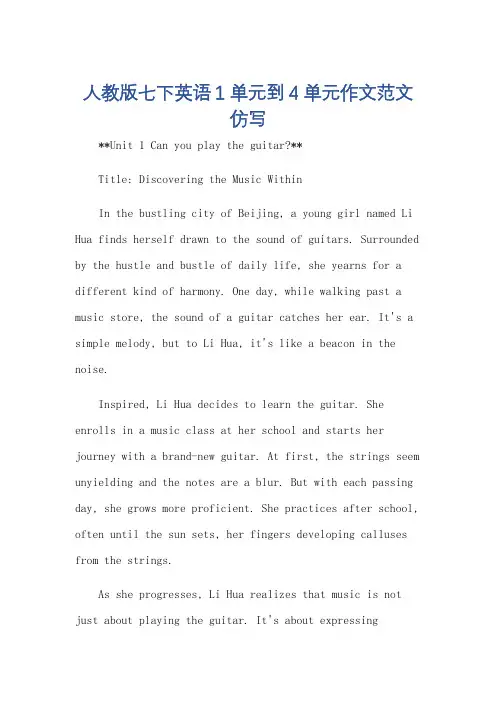 人教版七下英语1单元到4单元作文范文仿写

**Unit 1 Can you play the guitar?**

Title: Discovering the Music Within

In the bustling city of Beijing, a young girl named Li Hua finds herself drawn to the sound of guitars. Surrounded by the hustle and bustle of daily life, she yearns for a different kind of harmony. One day, while walking past a music store, the sound of a guitar catches her ear. It's a simple melody, but to Li Hua, it's like a beacon in the noise.

Inspired, Li Hua decides to learn the guitar. She enrolls in a music class at her school and starts her journey with a brand-new guitar. At first, the strings seem unyielding and the notes are a blur. But with each passing day, she grows more proficient. She practices after school, often until the sun sets, her fingers developing calluses from the strings.

As she progresses, Li Hua realizes that music is not just about playing the guitar. It's about expressing